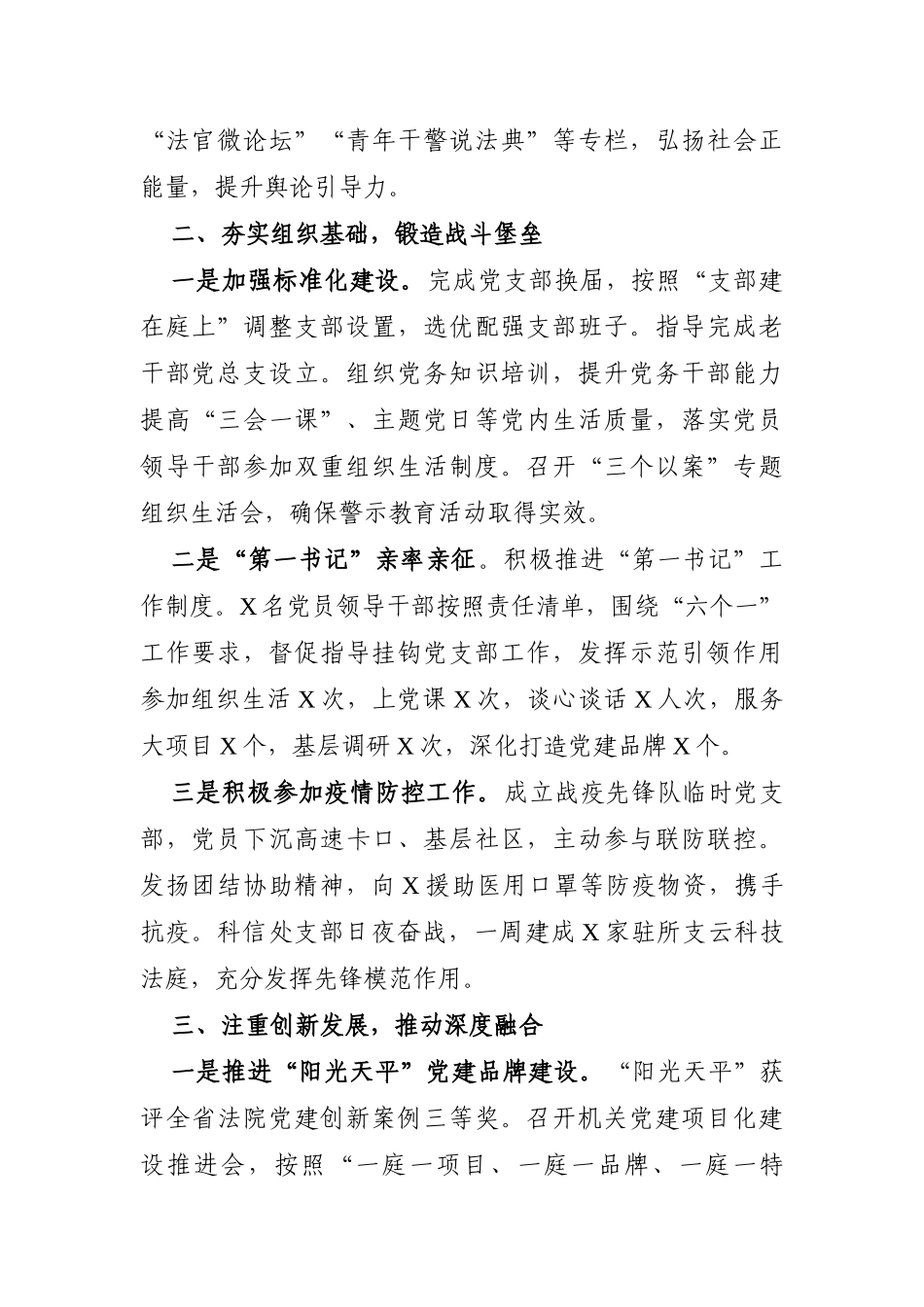 “法官微论坛”“青年干警说法典”等专栏，弘扬社会正能量，提升舆论引导力。

二、夯实组织基础，锻造战斗堡垒

一是加强标准化建设。完成党支部换届，按照“支部建在庭上”调整支部设置，选优配强支部班子。指导完成老干部党总支设立。组织党务知识培训，提升党务干部能力提高“三会一课”、主题党日等党内生活质量，落实党员领导干部参加双重组织生活制度。召开“三个以案”专题组织生活会，确保警示教育活动取得实效。

二是“第一书记”亲率亲征。积极推进“第一书记”工作制度。X名党员领导干部按照责任清单，围绕“六个一”工作要求，督促指导挂钩党支部工作，发挥示范引领作用参加组织生活X次，上党课X次，谈心谈话X人次，服务大项目X个，基层调研X次，深化打造党建品牌X个。

三是积极参加疫情防控工作。成立战疫先锋队临时党支部，党员下沉高速卡口、基层社区，主动参与联防联控。发扬团结协助精神，向X援助医用口罩等防疫物资，携手抗疫。科信处支部日夜奋战，一周建成X家驻所支云科技法庭，充分发挥先锋模范作用。

三、注重创新发展，推动深度融合

一是推进“阳光天平”党建品牌建设。“阳光天平”获评全省法院党建创新案例三等奖。召开机关党建项目化建设推进会，按照“一庭一项目、一庭一品牌、一庭一特